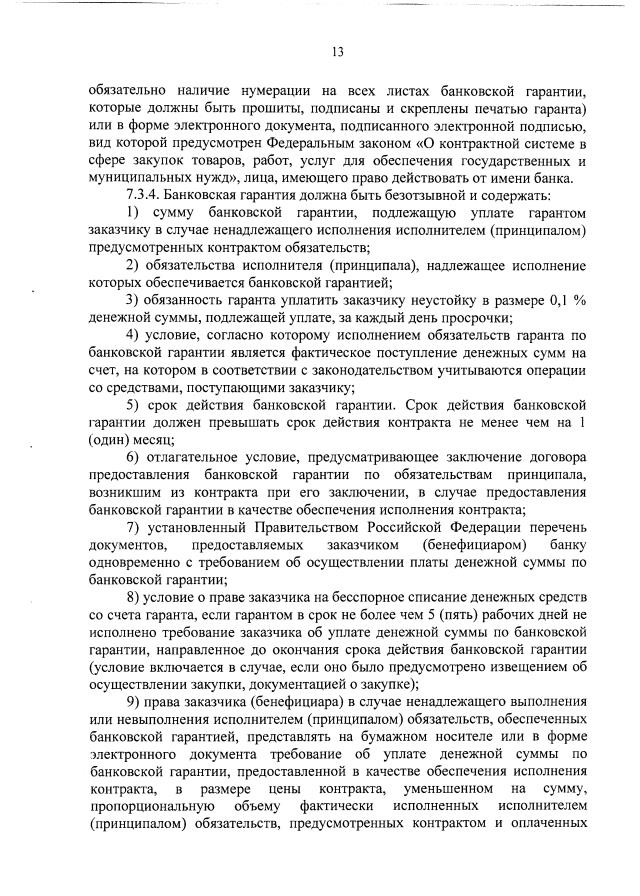 13

обязательно наличие нумерации на всех листах банковской гарантии, которые должны быть прошиты, подписаны и скреплены печатью гаранта) или в форме электронного документа, подписанного электронной подписью, вид которой предусмотрен Федеральным законом «О контрактной системе в сфере закупок товаров, работ, услуг для обеспечения государственных и муниципальных нужд», лица, имеющего право действовать от имени банка.

7.3.4. Банковская гарантия должна быть безотзывной и содержать:

1) сумму банковской гарантии, подлежащую уплате гарантом заказчику в случае ненадлежащего исполнения исполнителем (принципалом) предусмотренных контрактом обязательств;

2) обязательства исполнителя (принципала), надлежащее исполнение которых обеспечивается банковской гарантией;

3) обязанность гаранта уплатить заказчику неустойку в размере 0,1 % денежной суммы, подлежащей уплате, за каждый день просрочки;

4) условие, согласно которому исполнением обязательств гаранта по банковской гарантии является фактическое поступление денежных сумм на счет, на котором в соответствии с законодательством учитываются операции со средствами, поступающими заказчику;

5) срок действия банковской гарантии. Срок действия банковской гарантии должен превышать срок действия контракта не менее чем на 1 (один) месяц;

6) отлагательное условие, предусматривающее заключение договора предоставления банковской гарантии по обязательствам принципала, возникшим из контракта при его заключении, в случае предоставления банковской гарантии в качестве обеспечения исполнения контракта;

7) установленный Правительством Российской Федерации перечень документов, предоставляемых заказчиком (бенефициаром) банку одновременно с требованием об осуществлении платы денежной суммы по банковской гарантии;

8) условие о праве заказчика на бесспорное списание денежных средств со счета гаранта, если гарантом в срок не более чем 5 (пять) рабочих дней не исполнено требование заказчика об уплате денежной суммы по банковской гарантии, направленное до окончания срока действия банковской гарантии (условие включается в случае, если оно было предусмотрено извещением об осуществлении закупки, документацией о закупке);

9) права заказчика (бенефициара) в случае ненадлежащего выполнения или невыполнения исполнителем (принципалом) обязательств, обеспеченных банковской гарантией, представлять на бумажном носителе или в форме электронного документа требование об уплате денежной суммы по банковской гарантии, предоставленной в качестве обеспечения исполнения контракта, в размере цены контракта, уменьшенном на сумму, пропорциональную объему фактически исполненных исполнителем (принципалом) обязательств, предусмотренных контрактом и оплаченных